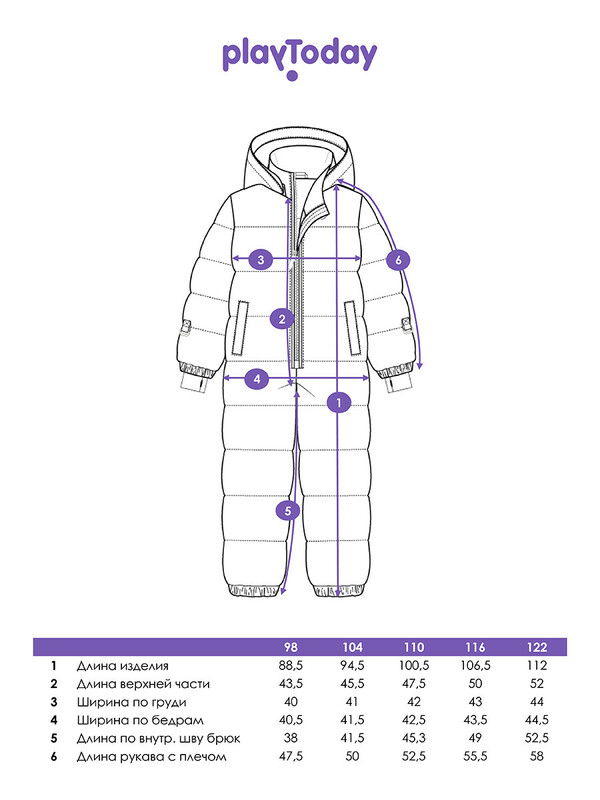 playToday

3
6
2
4
1
5

|   |   | 98 | 104 | 110 | 116 | 122 |
|---|---|---|---|---|---|---|
| 1 | Длина изделия | 88,5 | 94,5 | 100,5 | 106,5 | 112 |
| 2 | Длина верхней части | 43,5 | 45,5 | 47,5 | 50 | 52 |
| 3 | Ширина по груди | 40 | 41 | 42 | 43 | 44 |
| 4 | Ширина по бедрам | 40,5 | 41,5 | 42,5 | 43,5 | 44,5 |
| 5 | Длина по внутр. шву брюк | 38 | 41,5 | 45,3 | 49 | 52,5 |
| 6 | Длина рукава с плечом | 47,5 | 50 | 52,5 | 55,5 | 58 |